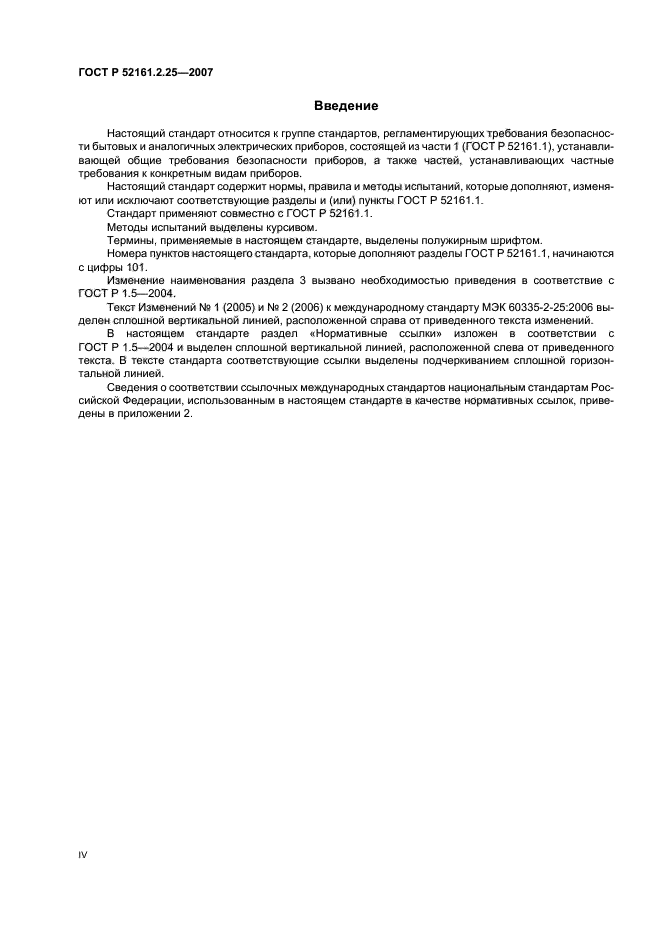 ГОСТ Р 52161.2.25—2007

Введение

Настоящий стандарт относится к группе стандартов, регламентирующих требования безопасности бытовых и аналогичных электрических приборов, состоящей из части 1 (ГОСТ Р 52161.1), устанавливающей общие требования безопасности приборов, а также частей, устанавливающих частные требования к конкретным видам приборов.

Настоящий стандарт содержит нормы, правила и методы испытаний, которые дополняют, изменяют или исключают соответствующие разделы и (или) пункты ГОСТ Р 52161.1.

Стандарт применяют совместно с ГОСТ Р 52161.1.

Методы испытаний выделены курсивом.

Термины, применяемые в настоящем стандарте, выделены полужирным шрифтом.

Номера пунктов настоящего стандарта, которые дополняют разделы ГОСТ Р 52161.1, начинаются с цифры 101.

Изменение наименования раздела 3 вызвано необходимостью приведения в соответствие с ГОСТ Р 1.5—2004.

Текст Изменений № 1 (2005) и № 2 (2006) к международному стандарту МЭК 60335-2-25:2006 выделен сплошной вертикальной линией, расположенной справа от приведенного текста изменений.

В настоящем стандарте раздел «Нормативные ссылки» изложен в соответствии с ГОСТ Р 1.5—2004 и выделен сплошной вертикальной линией, расположенной слева от приведенного текста. В тексте стандарта соответствующие ссылки выделены подчеркиванием сплошной горизонтальной линией.

Сведения о соответствии ссылочных международных стандартов национальным стандартам Российской Федерации, использованным в настоящем стандарте в качестве нормативных ссылок, приведены в приложении 2.

IV